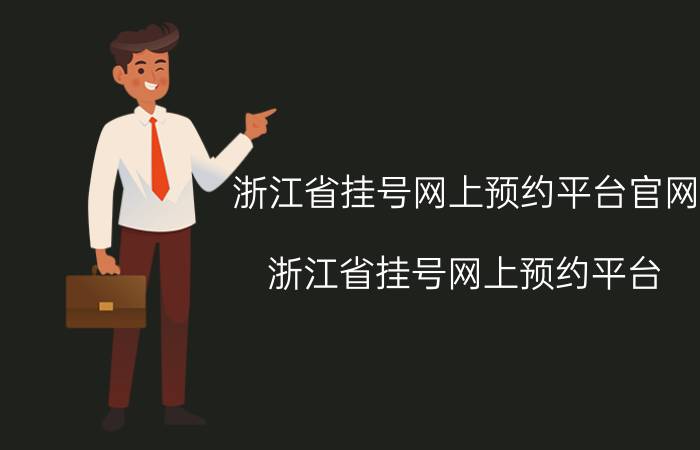 浙江省挂号网上预约平台官网

浙江省挂号网上预约平台